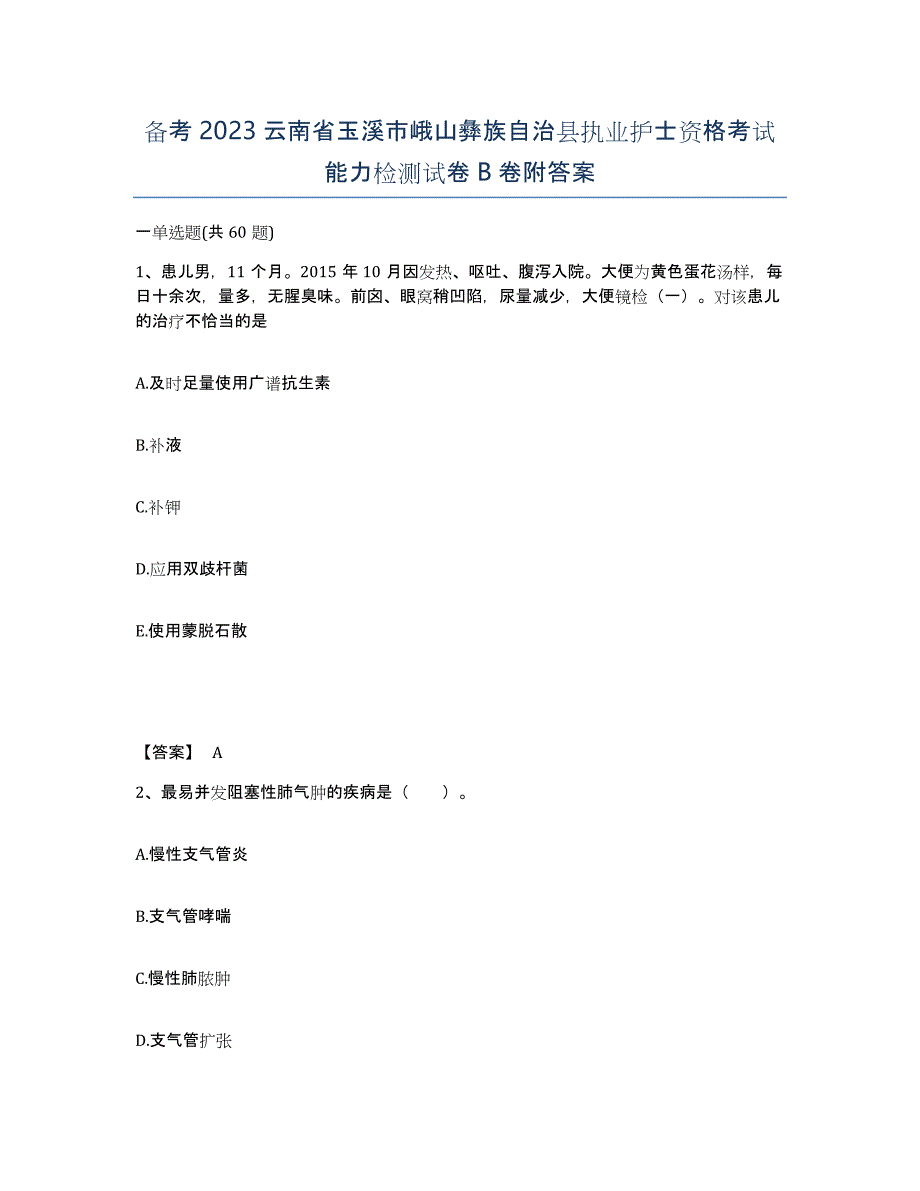 备考 2023 云南省玉溪市峨山彝族自治县执业护士资格考试能力检测试卷 B 卷附答案

一单选题(共 60 题)

1、患儿男，11 个月。2015 年 10 月因发热、呕吐、腹泻入院。大便为黄色蛋花汤样，每日十余次，量多，无腥臭味。前囟、眼窝稍凹陷，尿量减少，大便镜检（一）。对该患儿的治疗不恰当的是

A.及时足量使用广谱抗生素

B.补液

C.补钾

D.应用双歧杆菌

E.使用蒙脱石散

【答案】 A

2、最易并发阻塞性肺气肿的疾病是（　　）。

A.慢性支气管炎

B.支气管哮喘

C.慢性肺脓肿

D.支气管扩张